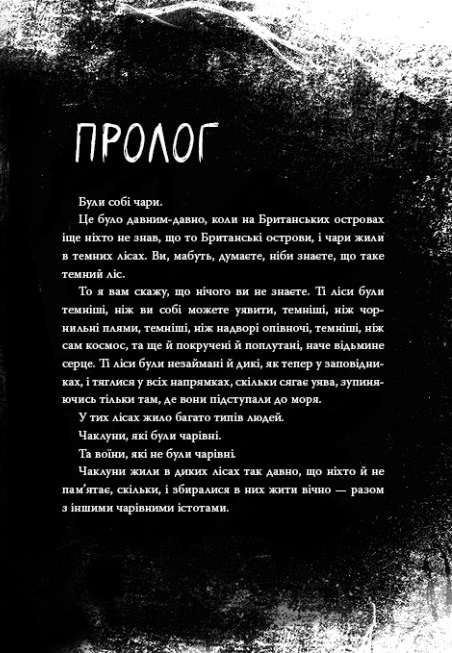 ПРОЛОГ

Були собі чари.

Це було давним-давно, коли на Британських островах іще ніхто не знав, що то Британські острови, і чари жили в темних лісах. Ви, мабуть, думаєте, ніби знаєте, що таке темний ліс.

То я вам скажу, що нічого ви не знаєте. Ті ліси були темніші, ніж ви собі можете уявити, темніші, ніж чорнильні плями, темніші, ніж надворі опівночі, темніші, ніж сам космос, та ще й покручені й поплутані, наче відьмине серце. Ті ліси були незаймані й дикі, як тепер у заповідниках, і тяглися у всіх напрямках, скільки сягає уява, зупиняючись тільки там, де вони підступали до моря.

У тих лісах жило багато типів людей.

Чаклуни, які були чарівні.

Та воїни, які не були чарівні.

Чаклуни жили в диких лісах так давно, що ніхто й не пам'ятає, скільки, і збиралися в них жити вічно — разом з іншими чарівними істотами.